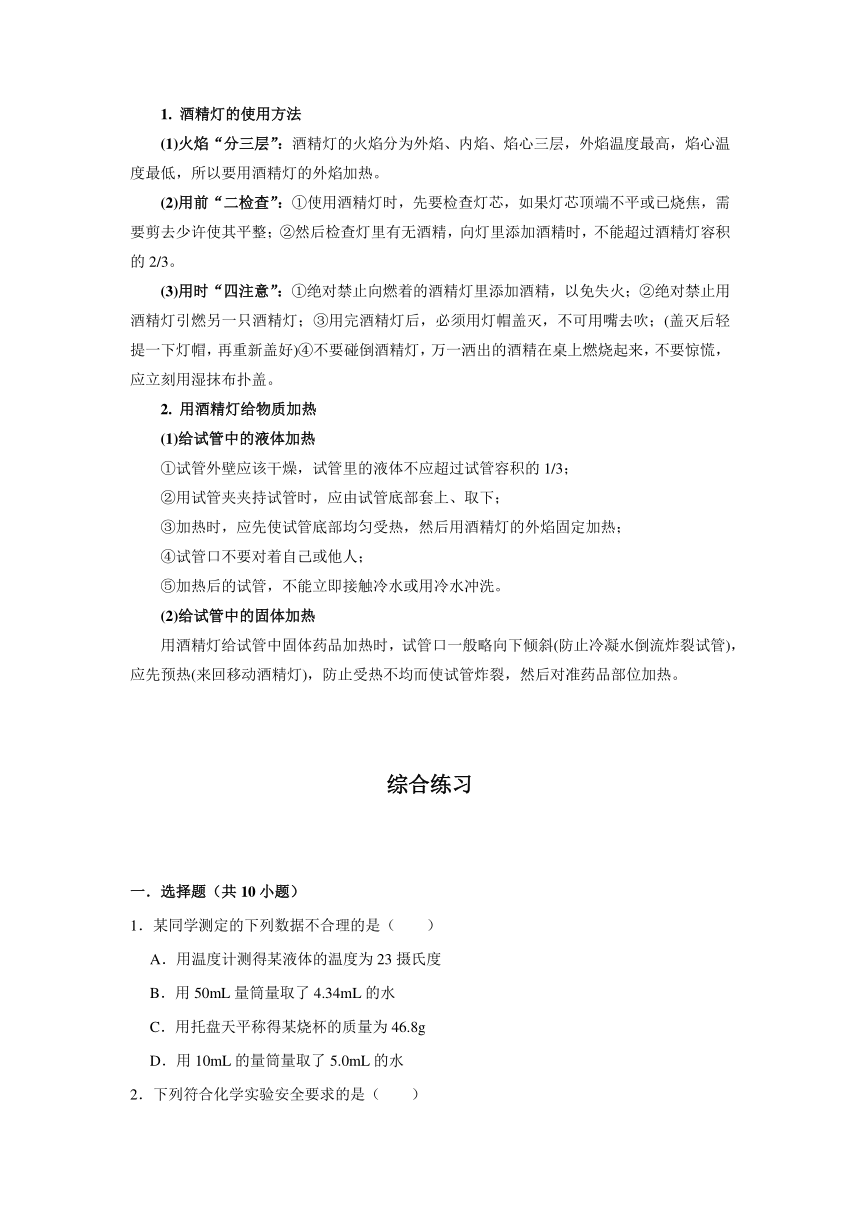 1. 酒精灯的使用方法

(1)火焰“分三层”：酒精灯的火焰分为外焰、内焰、焰心三层，外焰温度最高，焰心温度最低，所以要用酒精灯的外焰加热。

(2)用前“二检查”：①使用酒精灯时，先要检查灯芯，如果灯芯顶端不平或已烧焦，需要剪去少许使其平整；②然后检查灯里有无酒精，向灯里添加酒精时，不能超过酒精灯容积的 2/3。

(3)用时“四注意”：①绝对禁止向燃着的酒精灯里添加酒精，以免失火；②绝对禁止用酒精灯引燃另一只酒精灯；③用完酒精灯后，必须用灯帽盖灭，不可用嘴去吹；(盖灭后轻提一下灯帽，再重新盖好)④不要碰倒酒精灯，万一洒出的酒精在桌上燃烧起来，不要惊慌，应立刻用湿抹布扑盖。

2. 用酒精灯给物质加热

(1)给试管中的液体加热

①试管外壁应该干燥，试管里的液体不应超过试管容积的 1/3；

②用试管夹夹持试管时，应由试管底部套上、取下；

③加热时，应先使试管底部均匀受热，然后用酒精灯的外焰固定加热；

④试管口不要对着自己或他人；

⑤加热后的试管，不能立即接触冷水或用冷水冲洗。

(2)给试管中的固体加热

用酒精灯给试管中固体药品加热时，试管口一般略向下倾斜(防止冷凝水倒流炸裂试管)，应先预热(来回移动酒精灯)，防止受热不均而使试管炸裂，然后对准药品部位加热。

综合练习

一．选择题（共 10 小题）

1．某同学测定的下列数据不合理的是（　　）

A．用温度计测得某液体的温度为 23 摄氏度

B．用 50mL 量筒量取了 4.34mL 的水

C．用托盘天平称得某烧杯的质量为 46.8g

D．用 10mL 的量筒量取了 5.0mL 的水

2．下列符合化学实验安全要求的是（　　）